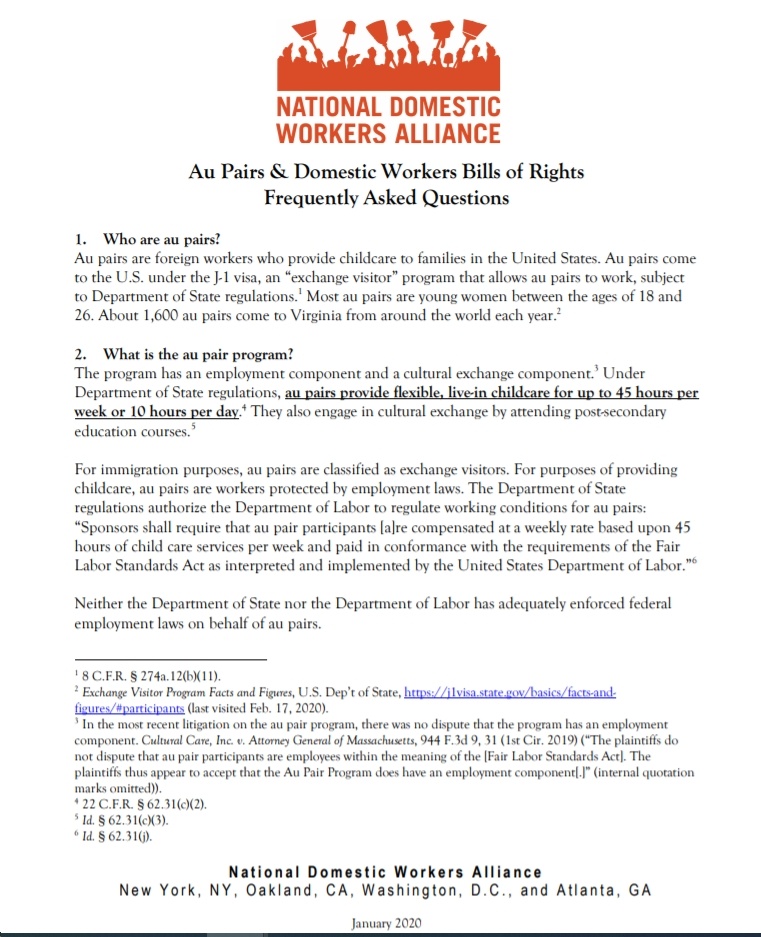 NATIONAL DOMESTIC WORKERS ALLIANCE

Au Pairs & Domestic Workers Bills of Rights
Frequently Asked Questions

1. Who are au pairs?
Au pairs are foreign workers who provide childcare to families in the United States. Au pairs come to the U.S. under the J-1 visa, an "exchange visitor" program that allows au pairs to work, subject to Department of State regulations.$^1$ Most au pairs are young women between the ages of 18 and 26. About 1,600 au pairs come to Virginia from around the world each year.$^2$

2. What is the au pair program?
The program has an employment component and a cultural exchange component.$^3$ Under Department of State regulations, au pairs provide flexible, live-in childcare for up to 45 hours per week or 10 hours per day.$^4$ They also engage in cultural exchange by attending post-secondary education courses.$^5$

For immigration purposes, au pairs are classified as exchange visitors. For purposes of providing childcare, au pairs are workers protected by employment laws. The Department of State regulations authorize the Department of Labor to regulate working conditions for au pairs: "Sponsors shall require that au pair participants [a]re compensated at a weekly rate based upon 45 hours of child care services per week and paid in conformance with the requirements of the Fair Labor Standards Act as interpreted and implemented by the United States Department of Labor."$^6$

Neither the Department of State nor the Department of Labor has adequately enforced federal employment laws on behalf of au pairs.

$^1$ 8 C.F.R. § 274a.12(b)(11).
$^2$ Exchange Visitor Program Facts and Figures, U.S. Dep't of State, https://j1visa.state.gov/basics/facts-and-figures/#participants (last visited Feb. 17, 2020).
$^3$ In the most recent litigation on the au pair program, there was no dispute that the program has an employment component. Cultural Care, Inc. v. Attorney General of Massachusetts, 944 F.3d 9, 31 (1st Cir. 2019) ("The plaintiffs do not dispute that au pair participants are employees within the meaning of the [Fair Labor Standards Act]. The plaintiffs thus appear to accept that the Au Pair Program does have an employment component[.]" (internal quotation marks omitted)).
$^4$ 22 C.F.R. § 62.31(c)(2).
$^5$ Id. § 62.31(c)(3).
$^6$ Id. § 62.31(j).

National Domestic Workers Alliance
New York, NY, Oakland, CA, Washington, D.C., and Atlanta, GA

January 2020